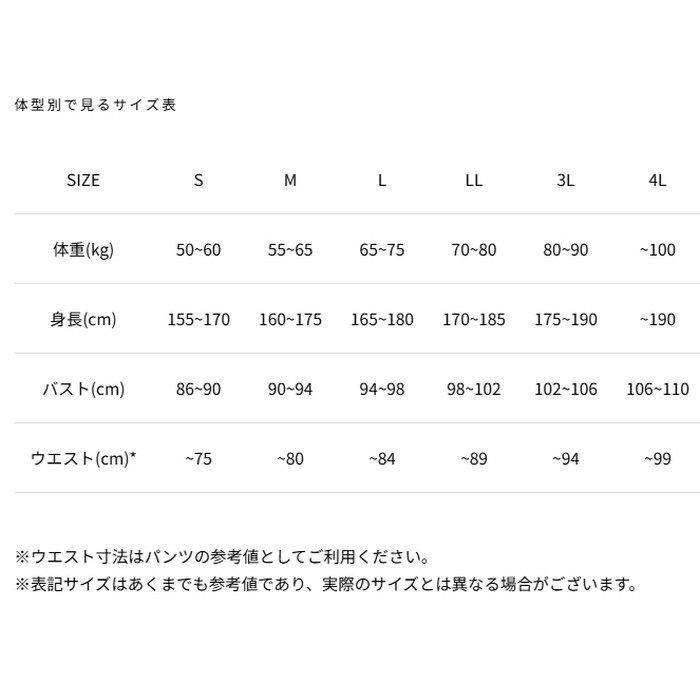 体型別で見るサイズ表

| SIZE | S | M | L | LL | 3L | 4L |
|---|---|---|---|---|---|---|
| 体重(kg) | 50~60 | 55~65 | 65~75 | 70~80 | 80~90 | ~100 |
| 身長(cm) | 155~170 | 160~175 | 165~180 | 170~185 | 175~190 | ~190 |
| バスト(cm) | 86~90 | 90~94 | 94~98 | 98~102 | 102~106 | 106~110 |
| ウエスト(cm)* | ~75 | ~80 | ~84 | ~89 | ~94 | ~99 |

※ウエスト寸法はパンツの参考値としてご利用ください。
※表記サイズはあくまでも参考値であり、実際のサイズとは異なる場合がございます。